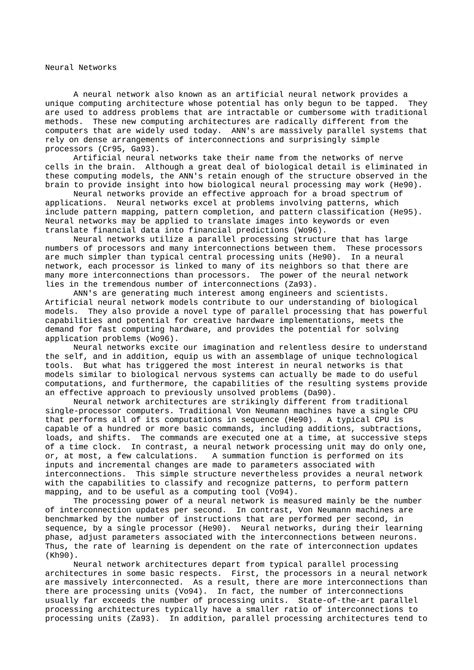 Neural Networks

A neural network also known as an artificial neural network provides a unique computing architecture whose potential has only begun to be tapped. They are used to address problems that are intractable or cumbersome with traditional methods. These new computing architectures are radically different from the computers that are widely used today. ANN's are massively parallel systems that rely on dense arrangements of interconnections and surprisingly simple processors (Cr95, Ga93).

Artificial neural networks take their name from the networks of nerve cells in the brain. Although a great deal of biological detail is eliminated in these computing models, the ANN's retain enough of the structure observed in the brain to provide insight into how biological neural processing may work (He90).

Neural networks provide an effective approach for a broad spectrum of applications. Neural networks excel at problems involving patterns, which include pattern mapping, pattern completion, and pattern classification (He95). Neural networks may be applied to translate images into keywords or even translate financial data into financial predictions (Wo96).

Neural networks utilize a parallel processing structure that has large numbers of processors and many interconnections between them. These processors are much simpler than typical central processing units (He90). In a neural network, each processor is linked to many of its neighbors so that there are many more interconnections than processors. The power of the neural network lies in the tremendous number of interconnections (Za93).

ANN's are generating much interest among engineers and scientists. Artificial neural network models contribute to our understanding of biological models. They also provide a novel type of parallel processing that has powerful capabilities and potential for creative hardware implementations, meets the demand for fast computing hardware, and provides the potential for solving application problems (Wo96).

Neural networks excite our imagination and relentless desire to understand the self, and in addition, equip us with an assemblage of unique technological tools. But what has triggered the most interest in neural networks is that models similar to biological nervous systems can actually be made to do useful computations, and furthermore, the capabilities of the resulting systems provide an effective approach to previously unsolved problems (Da90).

Neural network architectures are strikingly different from traditional single-processor computers. Traditional Von Neumann machines have a single CPU that performs all of its computations in sequence (He90). A typical CPU is capable of a hundred or more basic commands, including additions, subtractions, loads, and shifts. The commands are executed one at a time, at successive steps of a time clock. In contrast, a neural network processing unit may do only one, or, at most, a few calculations. A summation function is performed on its inputs and incremental changes are made to parameters associated with interconnections. This simple structure nevertheless provides a neural network with the capabilities to classify and recognize patterns, to perform pattern mapping, and to be useful as a computing tool (Vo94).

The processing power of a neural network is measured mainly be the number of interconnection updates per second. In contrast, Von Neumann machines are benchmarked by the number of instructions that are performed per second, in sequence, by a single processor (He90). Neural networks, during their learning phase, adjust parameters associated with the interconnections between neurons. Thus, the rate of learning is dependent on the rate of interconnection updates (Kh90).

Neural network architectures depart from typical parallel processing architectures in some basic respects. First, the processors in a neural network are massively interconnected. As a result, there are more interconnections than there are processing units (Vo94). In fact, the number of interconnections usually far exceeds the number of processing units. State-of-the-art parallel processing architectures typically have a smaller ratio of interconnections to processing units (Za93). In addition, parallel processing architectures tend to